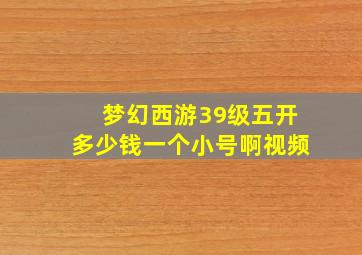 梦幻西游39级五开
多少钱一个小号啊视频